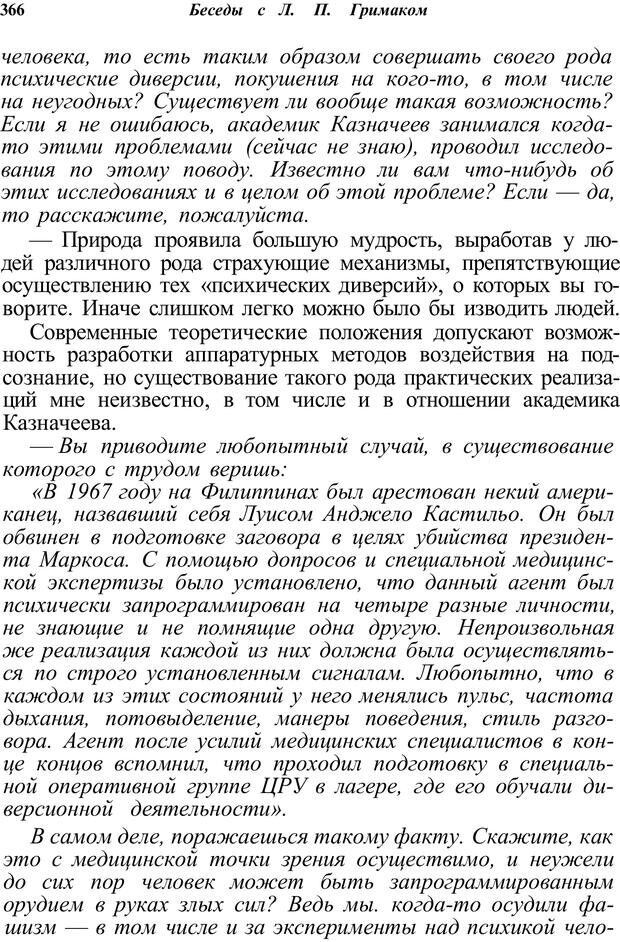 366 Беседы с Л. П. Гримаком

человека, то есть таким образом совершать своего рода психические диверсии, покушения на кого-то, в том числе на неугодных? Существует ли вообще такая возможность? Если я не ошибаюсь, академик Казначеев занимался когда-то этими проблемами (сейчас не знаю), проводил исследования по этому поводу. Известно ли вам что-нибудь об этих исследованиях и в целом об этой проблеме? Если — да, то расскажите, пожалуйста.

— Природа проявила большую мудрость, выработав у людей различного рода страхующие механизмы, препятствующие осуществлению тех «психических диверсий», о которых вы говорите. Иначе слишком легко можно было бы изводить людей.

Современные теоретические положения допускают возможность разработки аппаратурных методов воздействия на подсознание, но существование такого рода практических реализаций мне неизвестно, в том числе и в отношении академика Казначеева.

— Вы приводите любопытный случай, в существование которого с трудом веришь:

«В 1967 году на Филиппинах был арестован некий американец, назвавший себя Луисом Анджело Кастильо. Он был обвинен в подготовке заговора в целях убийства президента Маркоса. С помощью допросов и специальной медицинской экспертизы было установлено, что данный агент был психически запрограммирован на четыре разные личности, не знающие и не помнящие одна другую. Непроизвольная же реализация каждой из них должна была осуществляться по строго установленным сигналам. Любопытно, что в каждом из этих состояний у него менялись пульс, частота дыхания, потовыделение, манеры поведения, стиль разговора. Агент после усилий медицинских специалистов в конце концов вспомнил, что проходил подготовку в специальной оперативной группе ЦРУ в лагере, где его обучали диверсионной деятельности».

В самом деле, поражаешься такому факту. Скажите, как это с медицинской точки зрения осуществимо, и неужели до сих пор человек может быть запрограммированным орудием в руках злых сил? Ведь мы. когда-то осудили фашизм — в том числе и за эксперименты над психикой чело-